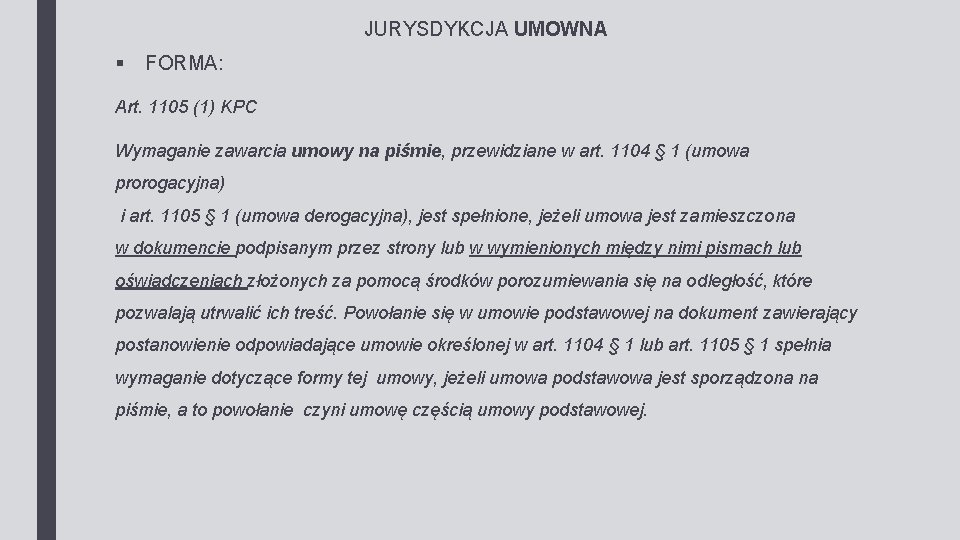 JURYSDYKCJA UMOWNA

▪ FORMA:

Art. 1105 (1) KPC

Wymaganie zawarcia umowy na piśmie, przewidziane w art. 1104 § 1 (umowa prorogacyjna)
i art. 1105 § 1 (umowa derogacyjna), jest spełnione, jeżeli umowa jest zamieszczona w dokumencie podpisanym przez strony lub w wymienionych między nimi pismach lub oświadczeniach złożonych za pomocą środków porozumiewania się na odległość, które pozwalają utrwalić ich treść. Powołanie się w umowie podstawowej na dokument zawierający postanowienie odpowiadające umowie określonej w art. 1104 § 1 lub art. 1105 § 1 spełnia wymaganie dotyczące formy tej umowy, jeżeli umowa podstawowa jest sporządzona na piśmie, a to powołanie czyni umowę częścią umowy podstawowej.